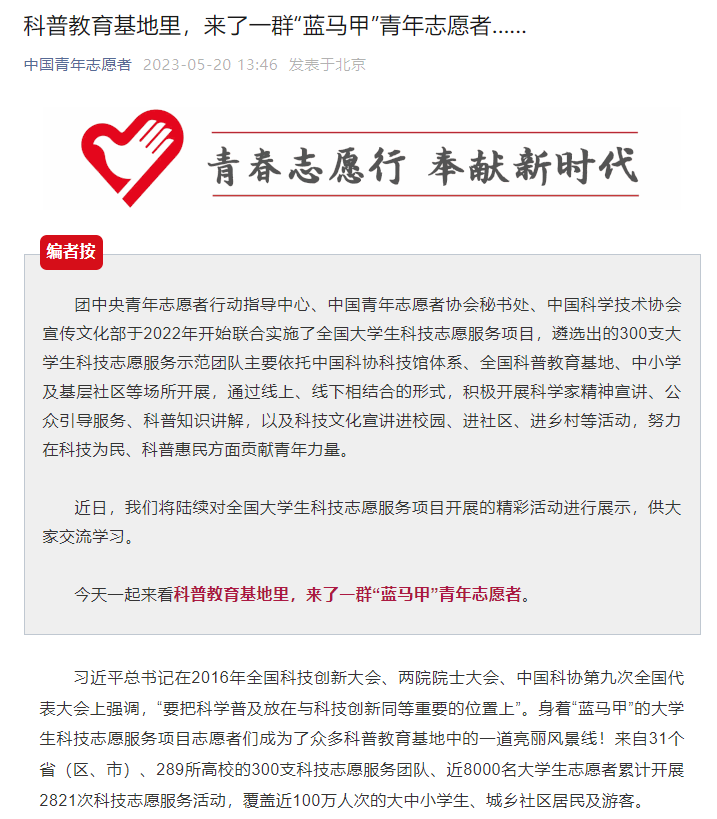 科普教育基地里，来了一群“蓝马甲”青年志愿者……

中国青年志愿者 2023-05-20 13:46 发表于北京

青春志愿行 奉献新时代

编者按

团中央青年志愿者行动指导中心、中国青年志愿者协会秘书处、中国科学技术协会宣传文化部于2022年开始联合实施了全国大学生科技志愿服务项目，遴选出的300支大学生科技志愿服务示范团队主要依托中国科协科技馆体系、全国科普教育基地、中小学及基层社区等场所开展，通过线上、线下相结合的形式，积极开展科学家精神宣讲、公众引导服务、科普知识讲解，以及科技文化宣讲进校园、进社区、进乡村等活动，努力在科技为民、科普惠民方面贡献青年力量。

近日，我们将陆续对全国大学生科技志愿服务项目开展的精彩活动进行展示，供大家交流学习。

今天一起来看科普教育基地里，来了一群“蓝马甲”青年志愿者。

习近平总书记在2016年全国科技创新大会、两院院士大会、中国科协第九次全国代表大会上强调，“要把科学普及放在与科技创新同等重要的位置上”。身着“蓝马甲”的大学生科技志愿服务项目志愿者们成为了众多科普教育基地中的一道亮丽风景线！来自31个省（区、市）、289所高校的300支科技志愿服务团队、近8000名大学生志愿者累计开展2821次科技志愿服务活动，覆盖近100万人次的大中小学生、城乡社区居民及游客。